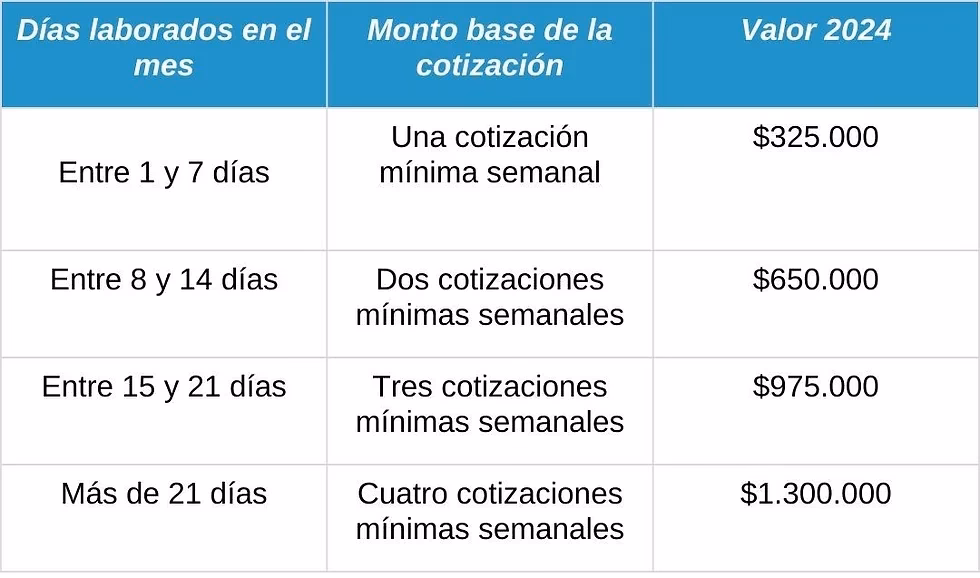 | Días laborados en el mes | Monto base de la cotización | Valor 2024 |
|---|---|---|
| Entre 1 y 7 días | Una cotización mínima semanal | \$325.000 |
| Entre 8 y 14 días | Dos cotizaciones mínimas semanales | \$650.000 |
| Entre 15 y 21 días | Tres cotizaciones mínimas semanales | \$975.000 |
| Más de 21 días | Cuatro cotizaciones mínimas semanales | \$1.300.000 |